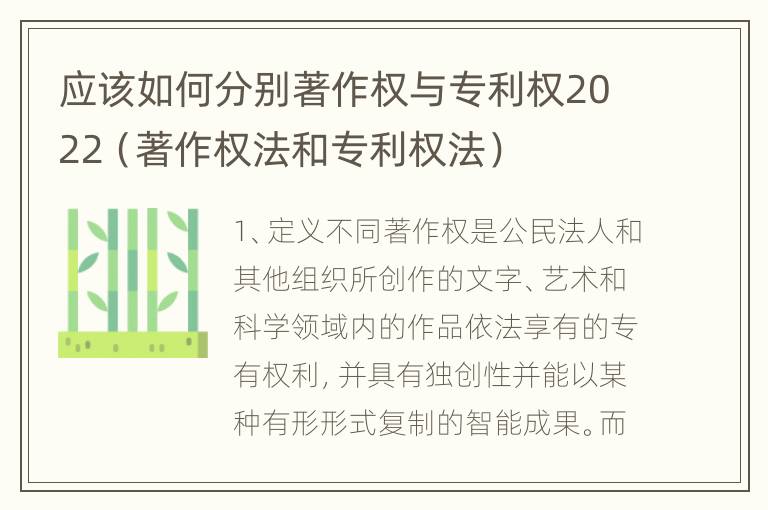 应该如何分别著作权与专利权2022（著作权法和专利权法）

1、定义不同著作权是公民法人和其他组织所创作的文字、艺术和科学领域内的作品依法享有的专有权利，并具有独创性并能以某种有形形式复制的智能成果。而